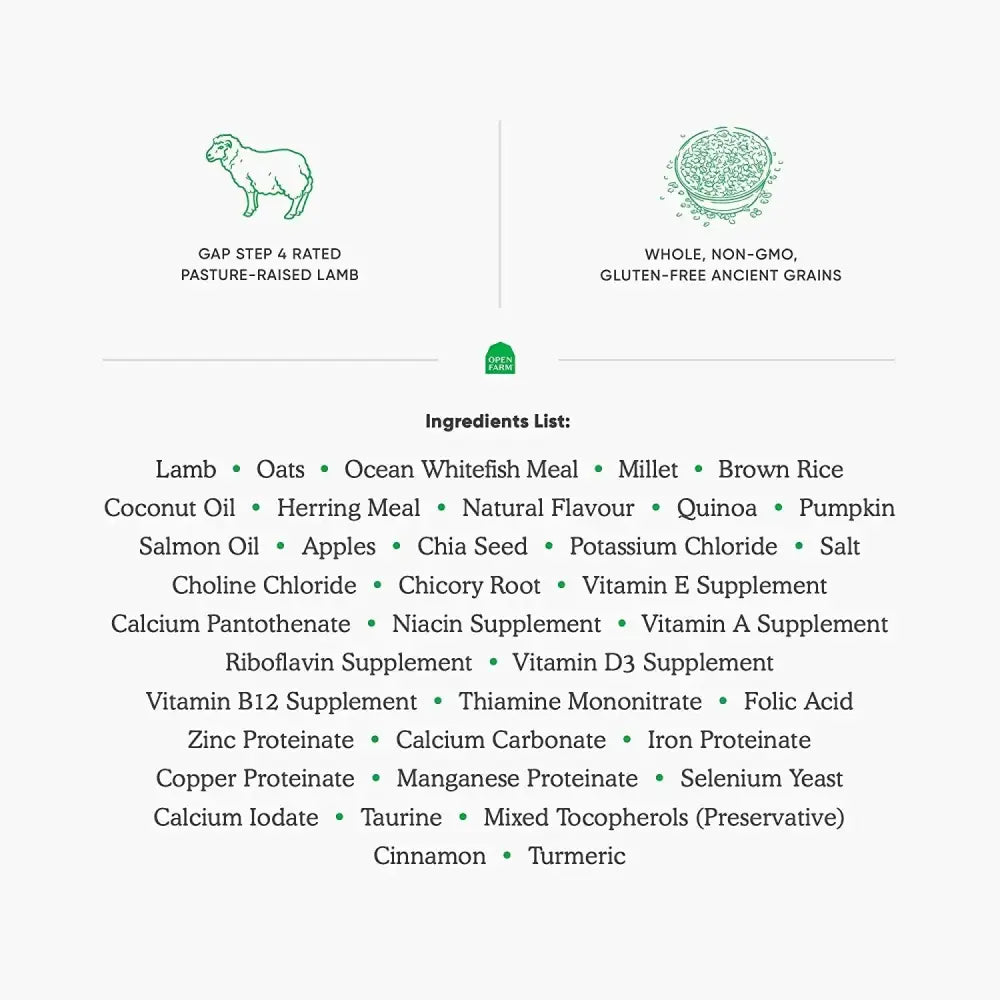 GAP STEP 4 RATED
PASTURE-RAISED LAMB

WHOLE, NON-GMO,
GLUTEN-FREE ANCIENT GRAINS

OPEN FARM

Ingredients List:

Lamb • Oats • Ocean Whitefish Meal • Millet • Brown Rice Coconut Oil • Herring Meal • Natural Flavour • Quinoa • Pumpkin Salmon Oil • Apples • Chia Seed • Potassium Chloride • Salt Choline Chloride • Chicory Root • Vitamin E Supplement Calcium Pantothenate • Niacin Supplement • Vitamin A Supplement Riboflavin Supplement • Vitamin D3 Supplement Vitamin B12 Supplement • Thiamine Mononitrate • Folic Acid Zinc Proteinate • Calcium Carbonate • Iron Proteinate Copper Proteinate • Manganese Proteinate • Selenium Yeast Calcium Iodate • Taurine • Mixed Tocopherols (Preservative) Cinnamon • Turmeric